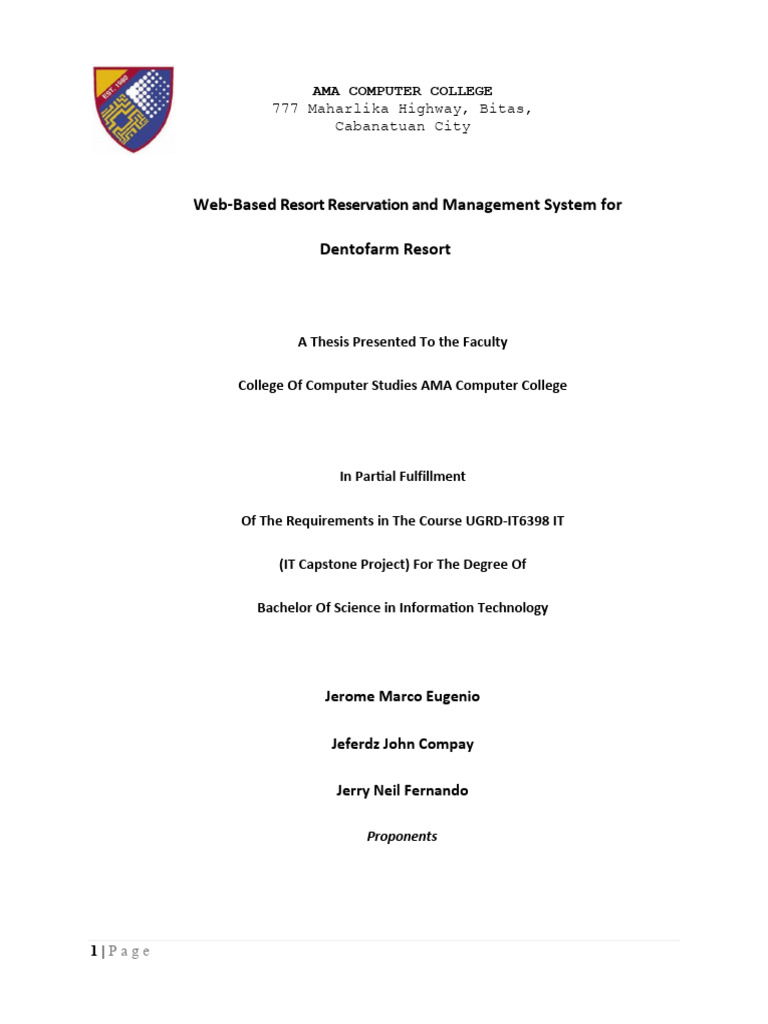 EST. 1980

AMA COMPUTER COLLEGE
777 Maharlika Highway, Bitas, Cabanatuan City

Web-Based Resort Reservation and Management System for

Dentofarm Resort

A Thesis Presented To the Faculty

College Of Computer Studies AMA Computer College

In Partial Fulfillment

Of The Requirements in The Course UGRD-IT6398 IT

(IT Capstone Project) For The Degree Of

Bachelor Of Science in Information Technology

Jerome Marco Eugenio

Jeferdz John Compay

Jerry Neil Fernando

Proponents

1 | P a g e